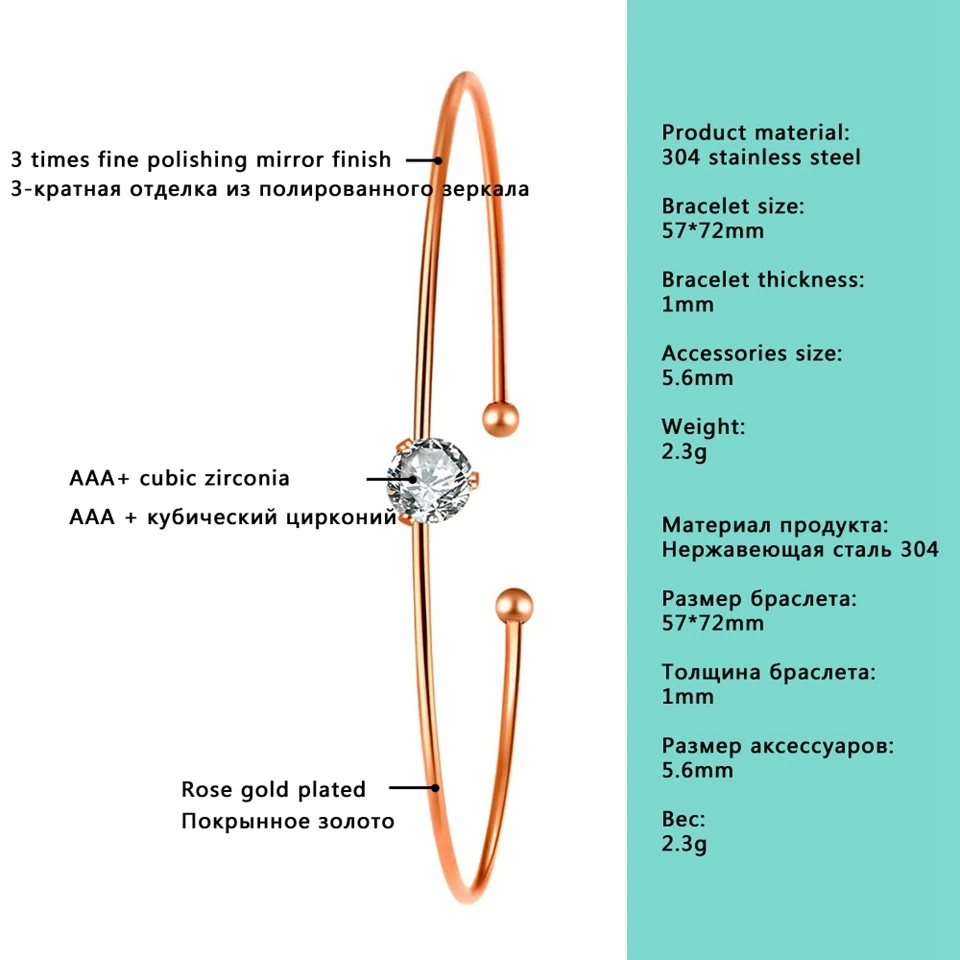 3 times fine polishing mirror finish
3-кратная отделка из полированного зеркала

AAA+ cubic zirconia
AAA + кубический цирконий

Rose gold plated
Покрынное золото

Product material:
304 stainless steel

Bracelet size:
57*72mm

Bracelet thickness:
1mm

Accessories size:
5.6mm

Weight:
2.3g

Материал продукта:
Нержавеющая сталь 304

Размер браслета:
57*72mm

Толщина браслета:
1mm

Размер аксессуаров:
5.6mm

Вес:
2.3g